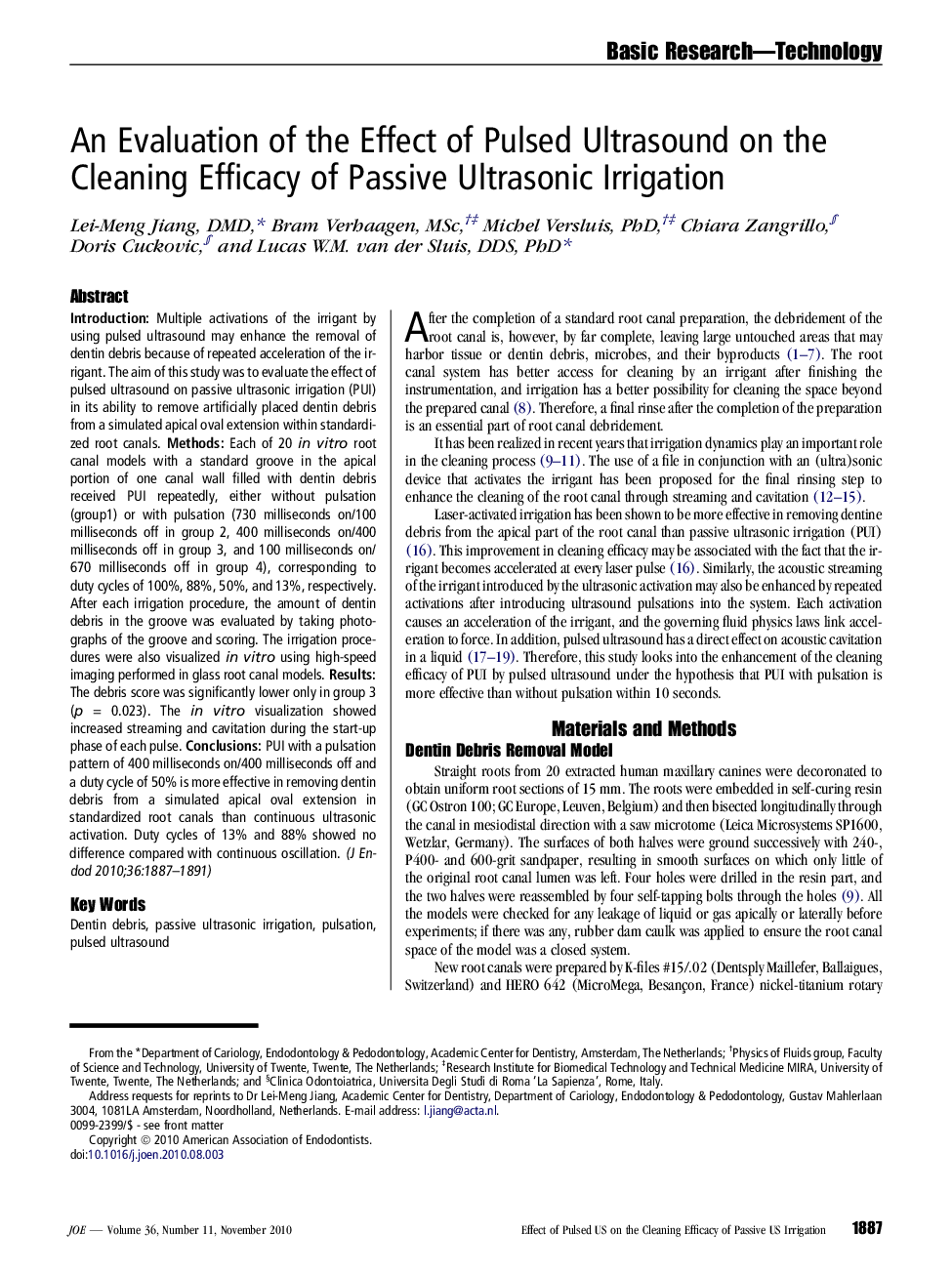 Basic Research—Technology

An Evaluation of the Effect of Pulsed Ultrasound on the Cleaning Efficacy of Passive Ultrasonic Irrigation

Lei-Meng Jiang, DMD,* Bram Verhaagen, MSc,†‡ Michel Versluis, PhD,†‡ Chiara Zangrillo,§ Doris Cuckovic,§ and Lucas W.M. van der Sluis, DDS, PhD*

Abstract

Introduction: Multiple activations of the irrigant by using pulsed ultrasound may enhance the removal of dentin debris because of repeated acceleration of the irrigant. The aim of this study was to evaluate the effect of pulsed ultrasound on passive ultrasonic irrigation (PUI) in its ability to remove artificially placed dentin debris from a simulated apical oval extension within standardized root canals. Methods: Each of 20 in vitro root canal models with a standard groove in the apical portion of one canal wall filled with dentin debris received PUI repeatedly, either without pulsation (group1) or with pulsation (730 milliseconds on/100 milliseconds off in group 2, 400 milliseconds on/400 milliseconds off in group 3, and 100 milliseconds on/670 milliseconds off in group 4), corresponding to duty cycles of 100%, 88%, 50%, and 13%, respectively. After each irrigation procedure, the amount of dentin debris in the groove was evaluated by taking photographs of the groove and scoring. The irrigation procedures were also visualized in vitro using high-speed imaging performed in glass root canal models. Results: The debris score was significantly lower only in group 3 ($p$ = 0.023). The in vitro visualization showed increased streaming and cavitation during the start-up phase of each pulse. Conclusions: PUI with a pulsation pattern of 400 milliseconds on/400 milliseconds off and a duty cycle of 50% is more effective in removing dentin debris from a simulated apical oval extension in standardized root canals than continuous ultrasonic activation. Duty cycles of 13% and 88% showed no difference compared with continuous oscillation. (J Endod 2010;36:1887–1891)

Key Words

Dentin debris, passive ultrasonic irrigation, pulsation, pulsed ultrasound

After the completion of a standard root canal preparation, the debridement of the root canal is, however, by far complete, leaving large untouched areas that may harbor tissue or dentin debris, microbes, and their byproducts (1–7). The root canal system has better access for cleaning by an irrigant after finishing the instrumentation, and irrigation has a better possibility for cleaning the space beyond the prepared canal (8). Therefore, a final rinse after the completion of the preparation is an essential part of root canal debridement.

It has been realized in recent years that irrigation dynamics play an important role in the cleaning process (9–11). The use of a file in conjunction with an (ultra)sonic device that activates the irrigant has been proposed for the final rinsing step to enhance the cleaning of the root canal through streaming and cavitation (12–15).

Laser-activated irrigation has been shown to be more effective in removing dentine debris from the apical part of the root canal than passive ultrasonic irrigation (PUI) (16). This improvement in cleaning efficacy may be associated with the fact that the irrigant becomes accelerated at every laser pulse (16). Similarly, the acoustic streaming of the irrigant introduced by the ultrasonic activation may also be enhanced by repeated activations after introducing ultrasound pulsations into the system. Each activation causes an acceleration of the irrigant, and the governing fluid physics laws link acceleration to force. In addition, pulsed ultrasound has a direct effect on acoustic cavitation in a liquid (17–19). Therefore, this study looks into the enhancement of the cleaning efficacy of PUI by pulsed ultrasound under the hypothesis that PUI with pulsation is more effective than without pulsation within 10 seconds.

Materials and Methods

Dentin Debris Removal Model

Straight roots from 20 extracted human maxillary canines were decoronated to obtain uniform root sections of 15 mm. The roots were embedded in self-curing resin (GC Ostron 100; GC Europe, Leuven, Belgium) and then bisected longitudinally through the canal in mesiodistal direction with a saw microtome (Leica Microsystems SP1600, Wetzlar, Germany). The surfaces of both halves were ground successively with 240-, P400- and 600-grit sandpaper, resulting in smooth surfaces on which only little of the original root canal lumen was left. Four holes were drilled in the resin part, and the two halves were reassembled by four self-tapping bolts through the holes (9). All the models were checked for any leakage of liquid or gas apically or laterally before experiments; if there was any, rubber dam caulk was applied to ensure the root canal space of the model was a closed system.

New root canals were prepared by K-files #15/.02 (Dentsply Maillefer, Ballaigues, Switzerland) and HERO 642 (MicroMega, Besançon, France) nickel-titanium rotary

From the *Department of Cariology, Endodontology & Pedodontology, Academic Center for Dentistry, Amsterdam, The Netherlands; †Physics of Fluids group, Faculty of Science and Technology, University of Twente, Twente, The Netherlands; ‡Research Institute for Biomedical Technology and Technical Medicine MIRA, University of Twente, Twente, The Netherlands; and §Clinica Odontoiatrica, Universita Degli Studi di Roma 'La Sapienza', Rome, Italy.

Address requests for reprints to Dr Lei-Meng Jiang, Academic Center for Dentistry, Department of Cariology, Endodontology & Pedodontology, Gustav Mahlerlaan 3004, 1081LA Amsterdam, Noordholland, Netherlands. E-mail address: l.jiang@acta.nl.
0099-2399/$ - see front matter
Copyright © 2010 American Association of Endodontists.
doi:10.1016/j.joen.2010.08.003

JOE — Volume 36, Number 11, November 2010

Effect of Pulsed US on the Cleaning Efficacy of Passive US Irrigation

1887